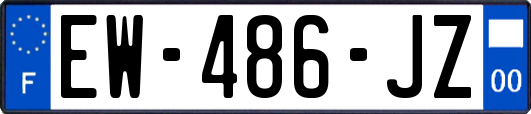 F
EW-486-JZ
00